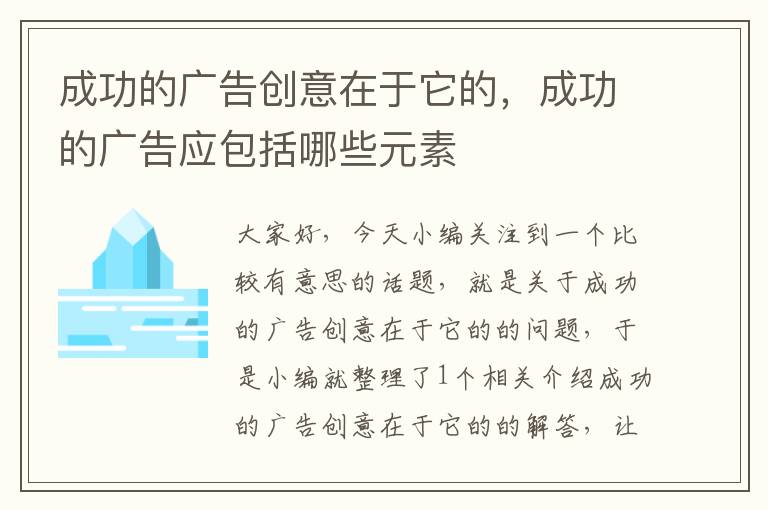 成功的广告创意在于它的，成功的广告应包括哪些元素

大家好，今天小编关注到一个比较有意思的话题，就是关于成功的广告创意在于它的的问题，于是小编就整理了1个相关介绍成功的广告创意在于它的的解答，让